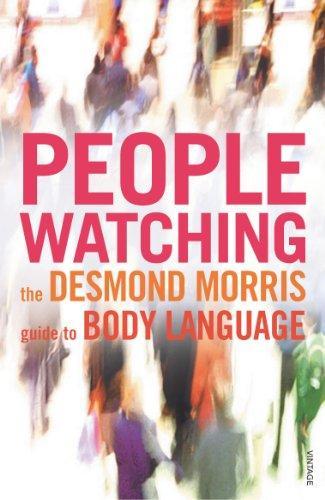 PEOPLE WATCHING

the DESMOND MORRIS guide to BODY LANGUAGE

VINTAGE